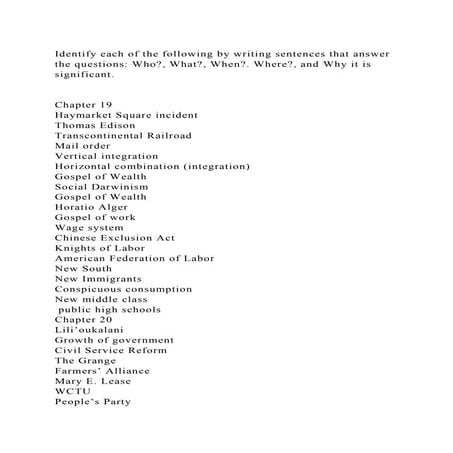 Identify each of the following by writing sentences that answer the questions: Who?, What?, When?. Where?, and Why it is significant.

Chapter 19
Haymarket Square incident
Thomas Edison
Transcontinental Railroad
Mail order
Vertical integration
Horizontal combination (integration)
Gospel of Wealth
Social Darwinism
Gospel of Wealth
Horatio Alger
Gospel of work
Wage system
Chinese Exclusion Act
Knights of Labor
American Federation of Labor
New South
New Immigrants
Conspicuous consumption
New middle class
public high schools
Chapter 20
Lili'oukalani
Growth of government
Civil Service Reform
The Grange
Farmers' Alliance
Mary E. Lease
WCTU
People's Party